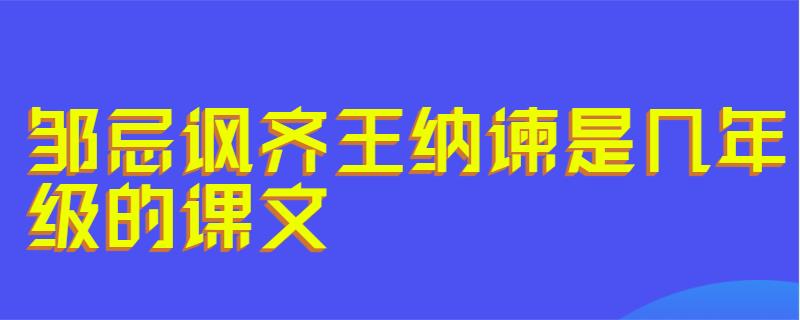 邹忌讽齐王纳谏是几年级的课文